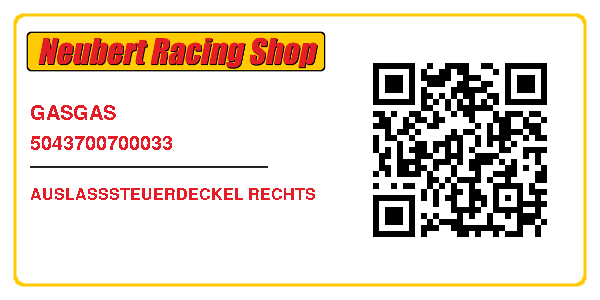 Neubert Racing Shop

GASGAS
5043700700033

AUSLASSSTEUERDECKEL RECHTS